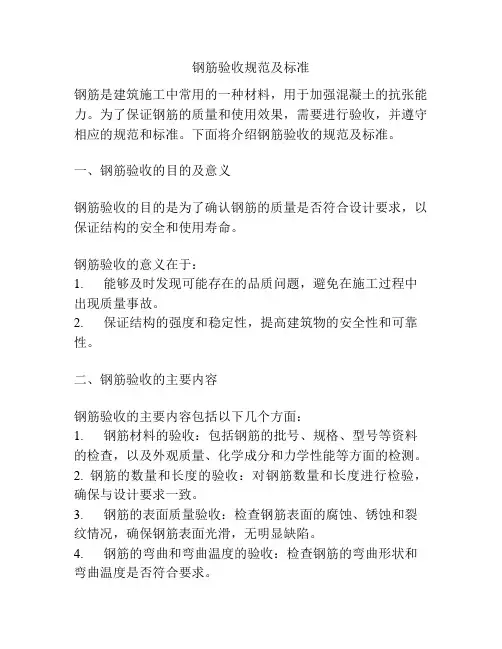 钢筋验收规范及标准

钢筋是建筑施工中常用的一种材料，用于加强混凝土的抗张能力。为了保证钢筋的质量和使用效果，需要进行验收，并遵守相应的规范和标准。下面将介绍钢筋验收的规范及标准。

一、钢筋验收的目的及意义

钢筋验收的目的是为了确认钢筋的质量是否符合设计要求，以保证结构的安全和使用寿命。

钢筋验收的意义在于：
1. 能够及时发现可能存在的品质问题，避免在施工过程中出现质量事故。
2. 保证结构的强度和稳定性，提高建筑物的安全性和可靠性。

二、钢筋验收的主要内容

钢筋验收的主要内容包括以下几个方面：
1. 钢筋材料的验收：包括钢筋的批号、规格、型号等资料的检查，以及外观质量、化学成分和力学性能等方面的检测。
2. 钢筋的数量和长度的验收：对钢筋数量和长度进行检验，确保与设计要求一致。
3. 钢筋的表面质量验收：检查钢筋表面的腐蚀、锈蚀和裂纹情况，确保钢筋表面光滑，无明显缺陷。
4. 钢筋的弯曲和弯曲温度的验收：检查钢筋的弯曲形状和弯曲温度是否符合要求。